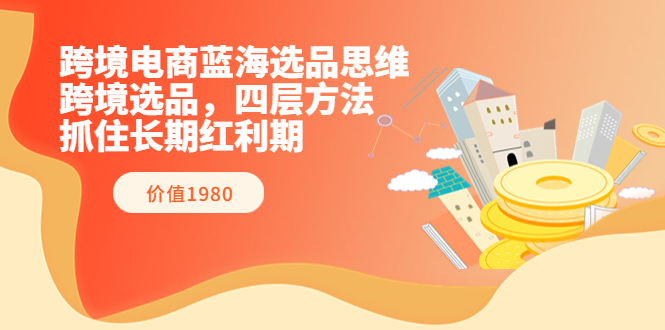 跨境电商蓝海选品思维
跨境选品，四层方法
抓住长期红利期

价值1980